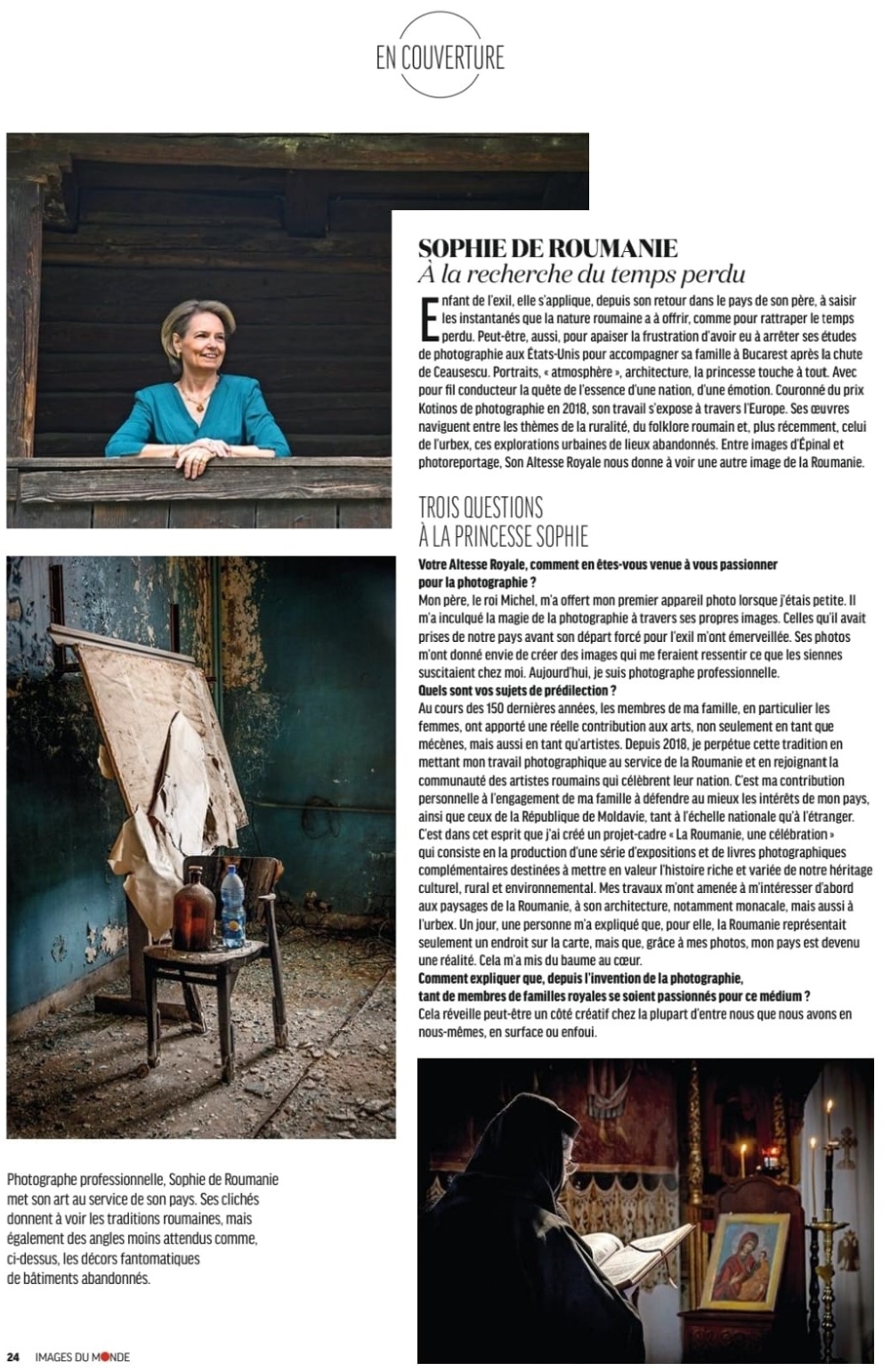 EN COUVERTURE

SOPHIE DE ROUMANIE
À la recherche du temps perdu

Enfant de l'exil, elle s'applique, depuis son retour dans le pays de son père, à saisir les instantanés que la nature roumaine a à offrir, comme pour rattraper le temps perdu. Peut-être, aussi, pour apaiser la frustration d'avoir eu à arrêter ses études de photographie aux États-Unis pour accompagner sa famille à Bucarest après la chute de Ceausescu. Portraits, « atmosphère », architecture, la princesse touche à tout. Avec pour fil conducteur la quête de l'essence d'une nation, d'une émotion. Couronné du prix Kotinos de photographie en 2018, son travail s'expose à travers l'Europe. Ses œuvres naviguent entre les thèmes de la ruralité, du folklore roumain et, plus récemment, celui de l'urbex, ces explorations urbaines de lieux abandonnés. Entre images d'Épinal et photoreportage, Son Altesse Royale nous donne à voir une autre image de la Roumanie.

TROIS QUESTIONS
À LA PRINCESSE SOPHIE

Votre Altesse Royale, comment en êtes-vous venue à vous passionner pour la photographie ?
Mon père, le roi Michel, m'a offert mon premier appareil photo lorsque j'étais petite. Il m'a inculqué la magie de la photographie à travers ses propres images. Celles qu'il avait prises de notre pays avant son départ forcé pour l'exil m'ont émerveillée. Ses photos m'ont donné envie de créer des images qui me feraient ressentir ce que les siennes suscitaient chez moi. Aujourd'hui, je suis photographe professionnelle.
Quels sont vos sujets de prédilection ?
Au cours des 150 dernières années, les membres de ma famille, en particulier les femmes, ont apporté une réelle contribution aux arts, non seulement en tant que mécènes, mais aussi en tant qu'artistes. Depuis 2018, je perpétue cette tradition en mettant mon travail photographique au service de la Roumanie et en rejoignant la communauté des artistes roumains qui célèbrent leur nation. C'est ma contribution personnelle à l'engagement de ma famille à défendre au mieux les intérêts de mon pays, ainsi que ceux de la République de Moldavie, tant à l'échelle nationale qu'à l'étranger. C'est dans cet esprit que j'ai créé un projet-cadre « La Roumanie, une célébration » qui consiste en la production d'une série d'expositions et de livres photographiques complémentaires destinées à mettre en valeur l'histoire riche et variée de notre héritage culturel, rural et environnemental. Mes travaux m'ont amenée à m'intéresser d'abord aux paysages de la Roumanie, à son architecture, notamment monacale, mais aussi à l'urbex. Un jour, une personne m'a expliqué que, pour elle, la Roumanie représentait seulement un endroit sur la carte, mais que, grâce à mes photos, mon pays est devenu une réalité. Cela m'a mis du baume au cœur.
Comment expliquer que, depuis l'invention de la photographie, tant de membres de familles royales se soient passionnés pour ce médium ?
Cela réveille peut-être un côté créatif chez la plupart d'entre nous que nous avons en nous-mêmes, en surface ou enfoui.

Photographe professionnelle, Sophie de Roumanie met son art au service de son pays. Ses clichés donnent à voir les traditions roumaines, mais également des angles moins attendus comme, ci-dessus, les décors fantomatiques de bâtiments abandonnés.

24 IMAGES DU MONDE